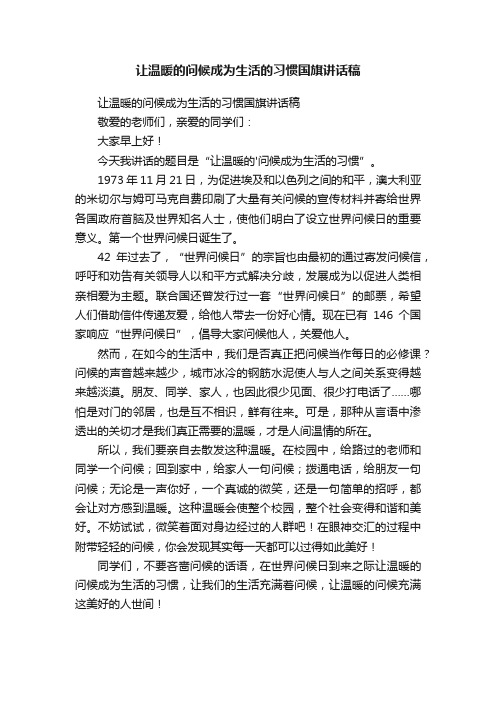 让温暖的问候成为生活的习惯国旗讲话稿

让温暖的问候成为生活的习惯国旗讲话稿

敬爱的老师们，亲爱的同学们：

大家早上好！

今天我讲话的题目是“让温暖的'问候成为生活的习惯”。

1973 年 11 月 21 日，为促进埃及和以色列之间的和平，澳大利亚的米切尔与姆可马克自费印刷了大量有关问候的宣传材料并寄给世界各国政府首脑及世界知名人士，使他们明白了设立世界问候日的重要意义。第一个世界问候日诞生了。

42 年过去了，“世界问候日”的宗旨也由最初的通过寄发问候信，呼吁和劝告有关领导人以和平方式解决分歧，发展成为以促进人类相亲相爱为主题。联合国还曾发行过一套“世界问候日”的邮票，希望人们借助信件传递友爱，给他人带去一份好心情。现在已有 146 个国家响应“世界问候日”，倡导大家问候他人，关爱他人。

然而，在如今的生活中，我们是否真正把问候当作每日的必修课？问候的声音越来越少，城市冰冷的钢筋水泥使人与人之间关系变得越来越淡漠。朋友、同学、家人，也因此很少见面、很少打电话了……哪怕是对门的邻居，也是互不相识，鲜有往来。可是，那种从言语中渗透出的关切才是我们真正需要的温暖，才是人间温情的所在。

所以，我们要亲自去散发这种温暖。在校园中，给路过的老师和同学一个问候；回到家中，给家人一句问候；拨通电话，给朋友一句问候；无论是一声你好，一个真诚的微笑，还是一句简单的招呼，都会让对方感到温暖。这种温暖会使整个校园，整个社会变得和谐和美好。不妨试试，微笑着面对身边经过的人群吧！在眼神交汇的过程中附带轻轻的问候，你会发现其实每一天都可以过得如此美好！

同学们，不要吝啬问候的话语，在世界问候日到来之际让温暖的问候成为生活的习惯，让我们的生活充满着问候，让温暖的问候充满这美好的人世间！